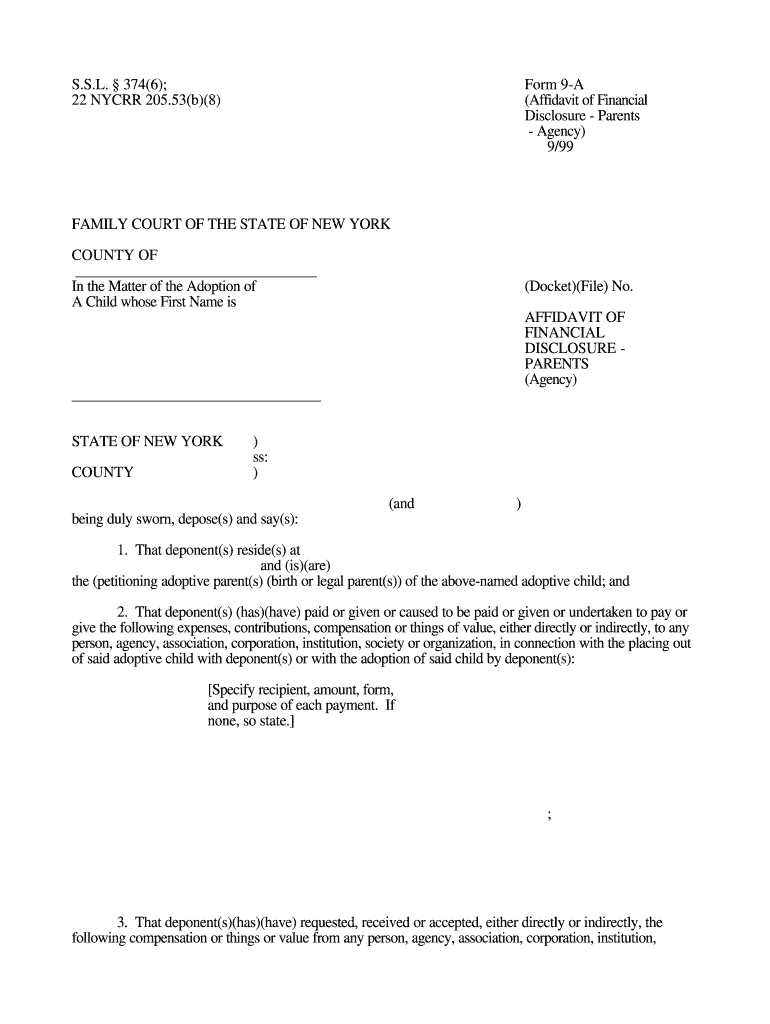 S.S.L. § 374(6);
22 NYCRR 205.53(b)(8)

Form 9-A
(Affidavit of Financial Disclosure - Parents - Agency)
9/99

FAMILY COURT OF THE STATE OF NEW YORK

COUNTY OF

In the Matter of the Adoption of
A Child whose First Name is

(Docket)(File) No.

AFFIDAVIT OF FINANCIAL DISCLOSURE - PARENTS (Agency)

STATE OF NEW YORK )
ss:
COUNTY )

(and )
being duly sworn, depose(s) and say(s):

1. That deponent(s) reside(s) at
and (is)(are)
the (petitioning adoptive parent(s) (birth or legal parent(s)) of the above-named adoptive child; and

2. That deponent(s) (has)(have) paid or given or caused to be paid or given or undertaken to pay or give the following expenses, contributions, compensation or things of value, either directly or indirectly, to any person, agency, association, corporation, institution, society or organization, in connection with the placing out of said adoptive child with deponent(s) or with the adoption of said child by deponent(s):

[Specify recipient, amount, form, and purpose of each payment. If none, so state.]

;

3. That deponent(s)(has)(have) requested, received or accepted, either directly or indirectly, the following compensation or things or value from any person, agency, association, corporation, institution,